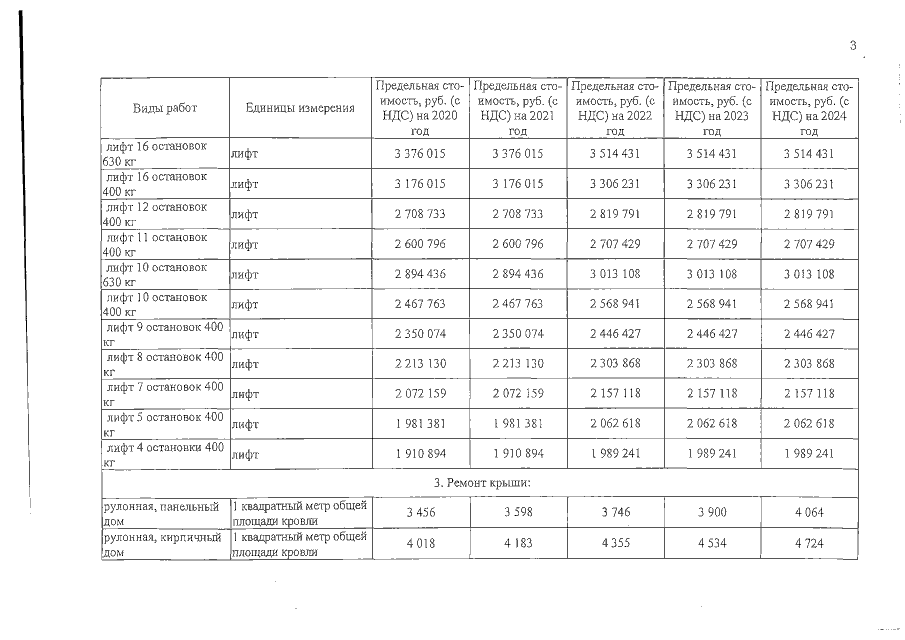 3

| Виды работ | Единицы измерения | Предельная стоимость, руб. (с НДС) на 2020 год | Предельная стоимость, руб. (с НДС) на 2021 год | Предельная стоимость, руб. (с НДС) на 2022 год | Предельная стоимость, руб. (с НДС) на 2023 год | Предельная стоимость, руб. (с НДС) на 2024 год |
|---|---|---|---|---|---|---|
| лифт 16 остановок 630 кг | лифт | 3 376 015 | 3 376 015 | 3 514 431 | 3 514 431 | 3 514 431 |
| лифт 16 остановок 400 кг | лифт | 3 176 015 | 3 176 015 | 3 306 231 | 3 306 231 | 3 306 231 |
| лифт 12 остановок 400 кг | лифт | 2 708 733 | 2 708 733 | 2 819 791 | 2 819 791 | 2 819 791 |
| лифт 11 остановок 400 кг | лифт | 2 600 796 | 2 600 796 | 2 707 429 | 2 707 429 | 2 707 429 |
| лифт 10 остановок 630 кг | лифт | 2 894 436 | 2 894 436 | 3 013 108 | 3 013 108 | 3 013 108 |
| лифт 10 остановок 400 кг | лифт | 2 467 763 | 2 467 763 | 2 568 941 | 2 568 941 | 2 568 941 |
| лифт 9 остановок 400 кг | лифт | 2 350 074 | 2 350 074 | 2 446 427 | 2 446 427 | 2 446 427 |
| лифт 8 остановок 400 кг | лифт | 2 213 130 | 2 213 130 | 2 303 868 | 2 303 868 | 2 303 868 |
| лифт 7 остановок 400 кг | лифт | 2 072 159 | 2 072 159 | 2 157 118 | 2 157 118 | 2 157 118 |
| лифт 5 остановок 400 кг | лифт | 1 981 381 | 1 981 381 | 2 062 618 | 2 062 618 | 2 062 618 |
| лифт 4 остановки 400 кг | лифт | 1 910 894 | 1 910 894 | 1 989 241 | 1 989 241 | 1 989 241 |
| 3. Ремонт крыши: | | | | | | |
| рулонная, панельный дом | 1 квадратный метр общей площади кровли | 3 456 | 3 598 | 3 746 | 3 900 | 4 064 |
| рулонная, кирпичный дом | 1 квадратный метр общей площади кровли | 4 018 | 4 183 | 4 355 | 4 534 | 4 724 |